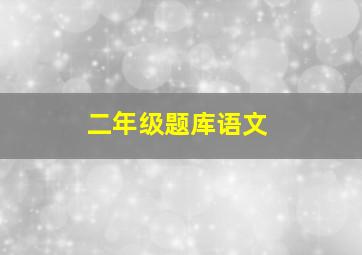 二年级题库语文